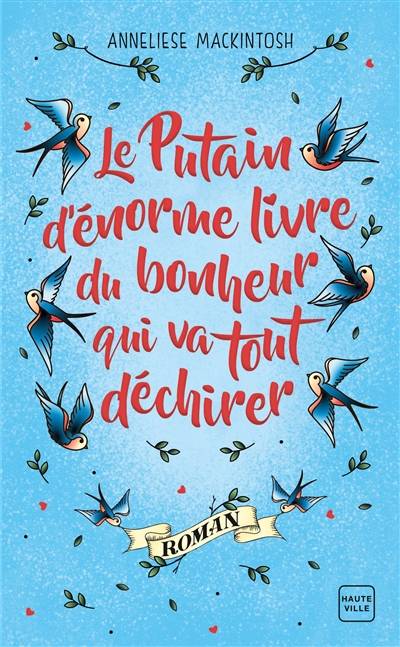 ANNELIESE MACKINTOSH

Le Putain d'énorme livre du bonheur qui va tout déchirer

ROMAN

HAUTE VILLE